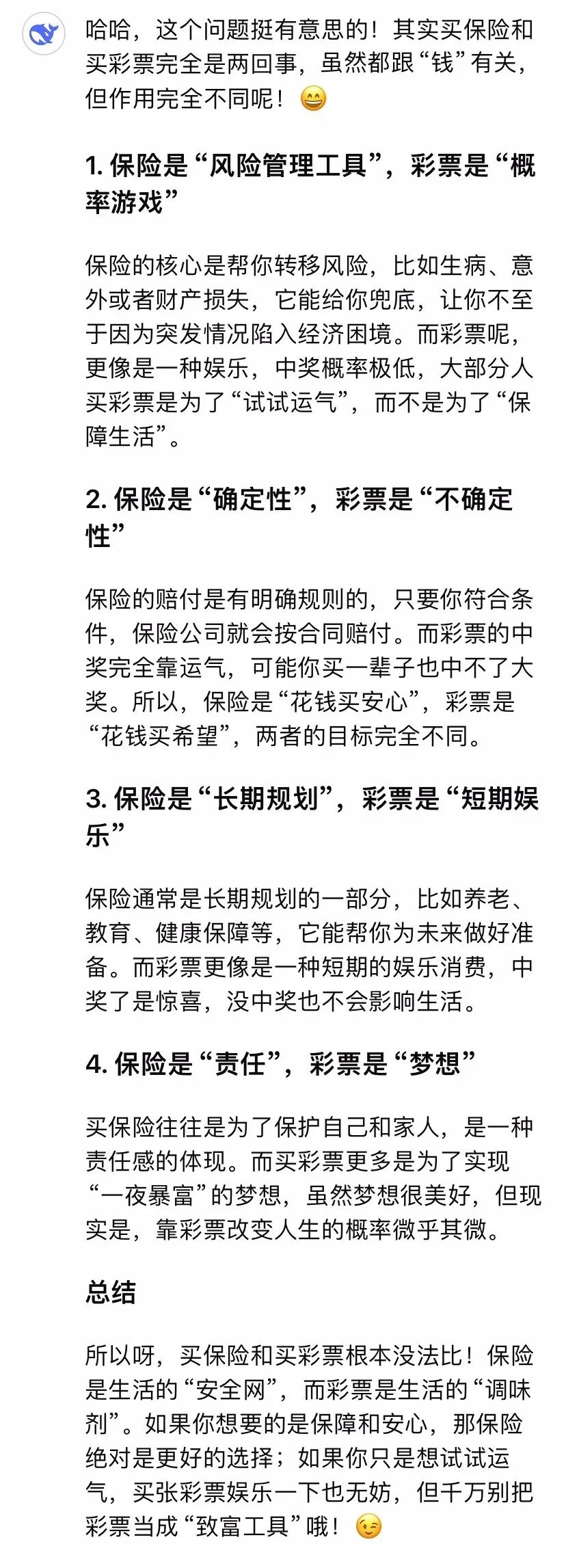 哈哈，这个问题挺有意思的！其实买保险和买彩票完全是两回事，虽然都跟“钱”有关，但作用完全不同呢！😄

1. 保险是“风险管理工具”，彩票是“概率游戏”

保险的核心是帮你转移风险，比如生病、意外或者财产损失，它能给你兜底，让你不至于因为突发情况陷入经济困境。而彩票呢，更像是一种娱乐，中奖概率极低，大部分人买彩票是为了“试试运气”，而不是为了“保障生活”。

2. 保险是“确定性”，彩票是“不确定性”

保险的赔付是有明确规则的，只要你符合条件，保险公司就会按合同赔付。而彩票的中奖完全靠运气，可能你买一辈子也中不了大奖。所以，保险是“花钱买安心”，彩票是“花钱买希望”，两者的目标完全不同。

3. 保险是“长期规划”，彩票是“短期娱乐”

保险通常是长期规划的一部分，比如养老、教育、健康保障等，它能帮你为未来做好准备。而彩票更像是一种短期的娱乐消费，中奖了是惊喜，没中奖也不会影响生活。

4. 保险是“责任”，彩票是“梦想”

买保险往往是为了保护自己和家人，是一种责任感的体现。而买彩票更多是为了实现“一夜暴富”的梦想，虽然梦想很美好，但现实是，靠彩票改变人生的概率微乎其微。

总结

所以呀，买保险和买彩票根本没法比！保险是生活的“安全网”，而彩票是生活的“调味剂”。如果你想要的是保障和安心，那保险绝对是更好的选择；如果你只是想试试运气，买张彩票娱乐一下也无妨，但千万别把彩票当成“致富工具”哦！😉